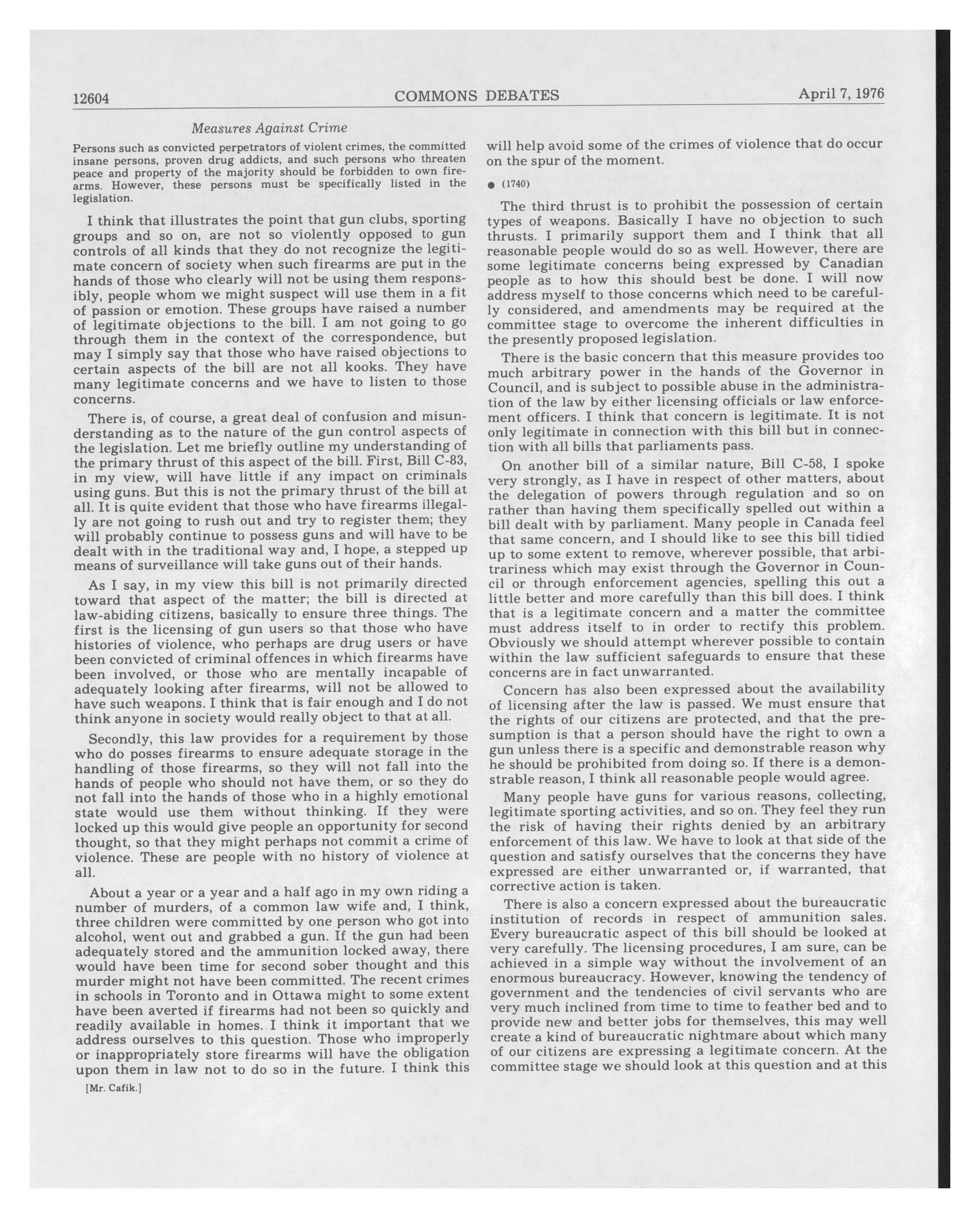 12604 COMMONS DEBATES April 7, 1976

Measures Against Crime

Persons such as convicted perpetrators of violent crimes, the committed insane persons, proven drug addicts, and such persons who threaten peace and property of the majority should be forbidden to own firearms. However, these persons must be specifically listed in the legislation.

I think that illustrates the point that gun clubs, sporting groups and so on, are not so violently opposed to gun controls of all kinds that they do not recognize the legitimate concern of society when such firearms are put in the hands of those who clearly will not be using them responsibly, people whom we might suspect will use them in a fit of passion or emotion. These groups have raised a number of legitimate objections to the bill. I am not going to go through them in the context of the correspondence, but may I simply say that those who have raised objections to certain aspects of the bill are not all kooks. They have many legitimate concerns and we have to listen to those concerns.

There is, of course, a great deal of confusion and misunderstanding as to the nature of the gun control aspects of the legislation. Let me briefly outline my understanding of the primary thrust of this aspect of the bill. First, Bill C-83, in my view, will have little if any impact on criminals using guns. But this is not the primary thrust of the bill at all. It is quite evident that those who have firearms illegally are not going to rush out and try to register them; they will probably continue to possess guns and will have to be dealt with in the traditional way and, I hope, a stepped up means of surveillance will take guns out of their hands.

As I say, in my view this bill is not primarily directed toward that aspect of the matter; the bill is directed at law-abiding citizens, basically to ensure three things. The first is the licensing of gun users so that those who have histories of violence, who perhaps are drug users or have been convicted of criminal offences in which firearms have been involved, or those who are mentally incapable of adequately looking after firearms, will not be allowed to have such weapons. I think that is fair enough and I do not think anyone in society would really object to that at all.

Secondly, this law provides for a requirement by those who do posses firearms to ensure adequate storage in the handling of those firearms, so they will not fall into the hands of people who should not have them, or so they do not fall into the hands of those who in a highly emotional state would use them without thinking. If they were locked up this would give people an opportunity for second thought, so that they might perhaps not commit a crime of violence. These are people with no history of violence at all.

About a year or a year and a half ago in my own riding a number of murders, of a common law wife and, I think, three children were committed by one person who got into alcohol, went out and grabbed a gun. If the gun had been adequately stored and the ammunition locked away, there would have been time for second sober thought and this murder might not have been committed. The recent crimes in schools in Toronto and in Ottawa might to some extent have been averted if firearms had not been so quickly and readily available in homes. I think it important that we address ourselves to this question. Those who improperly or inappropriately store firearms will have the obligation upon them in law not to do so in the future. I think this

[Mr. Cafik.]

will help avoid some of the crimes of violence that do occur on the spur of the moment.

● (1740)

The third thrust is to prohibit the possession of certain types of weapons. Basically I have no objection to such thrusts. I primarily support them and I think that all reasonable people would do so as well. However, there are some legitimate concerns being expressed by Canadian people as to how this should best be done. I will now address myself to those concerns which need to be carefully considered, and amendments may be required at the committee stage to overcome the inherent difficulties in the presently proposed legislation.

There is the basic concern that this measure provides too much arbitrary power in the hands of the Governor in Council, and is subject to possible abuse in the administration of the law by either licensing officials or law enforcement officers. I think that concern is legitimate. It is not only legitimate in connection with this bill but in connection with all bills that parliaments pass.

On another bill of a similar nature, Bill C-58, I spoke very strongly, as I have in respect of other matters, about the delegation of powers through regulation and so on rather than having them specifically spelled out within a bill dealt with by parliament. Many people in Canada feel that same concern, and I should like to see this bill tidied up to some extent to remove, wherever possible, that arbitrariness which may exist through the Governor in Council or through enforcement agencies, spelling this out a little better and more carefully than this bill does. I think that is a legitimate concern and a matter the committee must address itself to in order to rectify this problem. Obviously we should attempt wherever possible to contain within the law sufficient safeguards to ensure that these concerns are in fact unwarranted.

Concern has also been expressed about the availability of licensing after the law is passed. We must ensure that the rights of our citizens are protected, and that the presumption is that a person should have the right to own a gun unless there is a specific and demonstrable reason why he should be prohibited from doing so. If there is a demonstrable reason, I think all reasonable people would agree.

Many people have guns for various reasons, collecting, legitimate sporting activities, and so on. They feel they run the risk of having their rights denied by an arbitrary enforcement of this law. We have to look at that side of the question and satisfy ourselves that the concerns they have expressed are either unwarranted or, if warranted, that corrective action is taken.

There is also a concern expressed about the bureaucratic institution of records in respect of ammunition sales. Every bureaucratic aspect of this bill should be looked at very carefully. The licensing procedures, I am sure, can be achieved in a simple way without the involvement of an enormous bureaucracy. However, knowing the tendency of government and the tendencies of civil servants who are very much inclined from time to time to feather bed and to provide new and better jobs for themselves, this may well create a kind of bureaucratic nightmare about which many of our citizens are expressing a legitimate concern. At the committee stage we should look at this question and at this